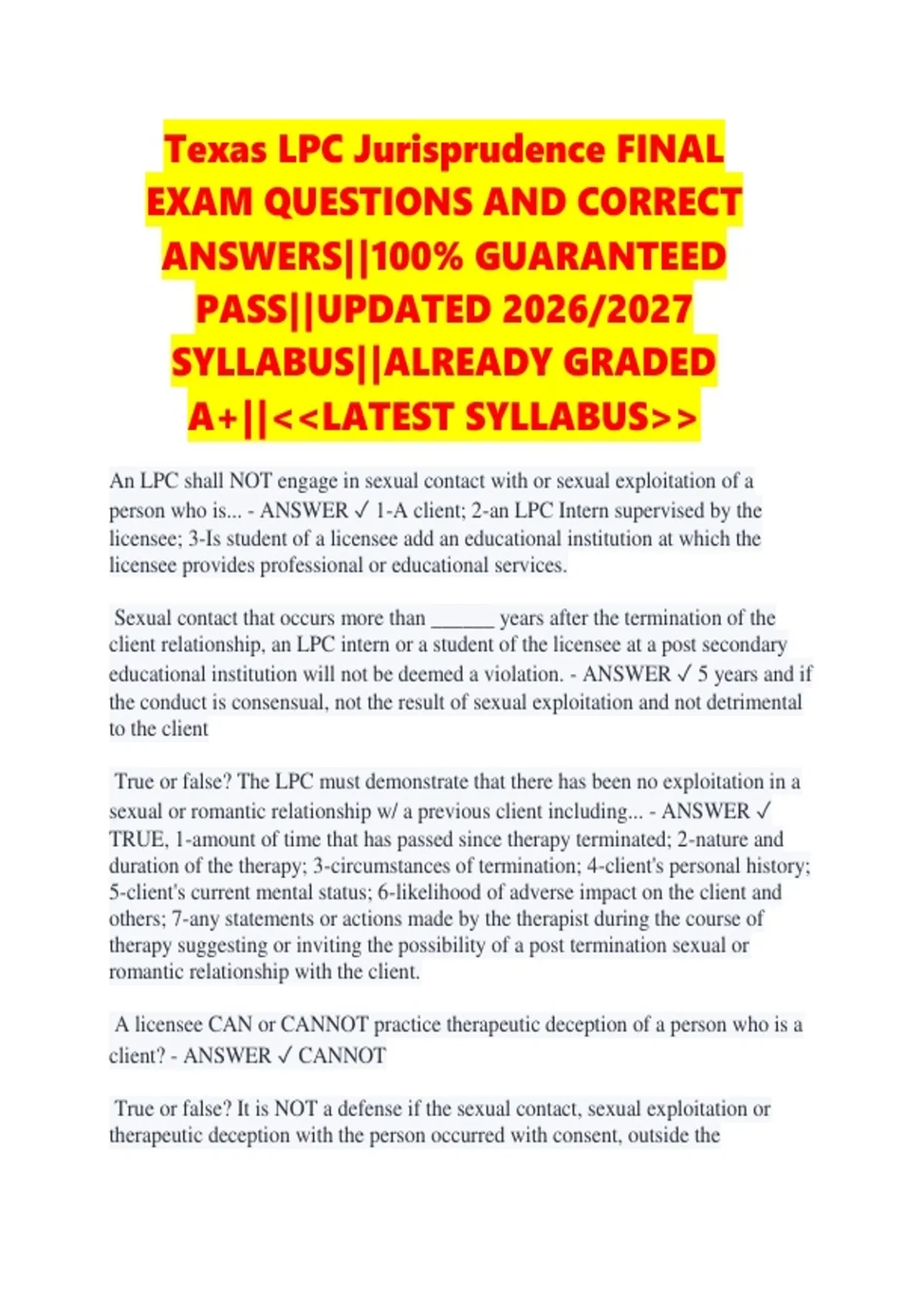 Texas LPC Jurisprudence FINAL EXAM QUESTIONS AND CORRECT ANSWERS||100% GUARANTEED PASS||UPDATED 2026/2027 SYLLABUS||ALREADY GRADED A+||<<LATEST SYLLABUS>>

An LPC shall NOT engage in sexual contact with or sexual exploitation of a person who is... - ANSWER ✓ 1-A client; 2-an LPC Intern supervised by the licensee; 3-Is student of a licensee add an educational institution at which the licensee provides professional or educational services.

Sexual contact that occurs more than ______ years after the termination of the client relationship, an LPC intern or a student of the licensee at a post secondary educational institution will not be deemed a violation. - ANSWER ✓ 5 years and if the conduct is consensual, not the result of sexual exploitation and not detrimental to the client

True or false? The LPC must demonstrate that there has been no exploitation in a sexual or romantic relationship w/ a previous client including... - ANSWER ✓ TRUE, 1-amount of time that has passed since therapy terminated; 2-nature and duration of the therapy; 3-circumstances of termination; 4-client's personal history; 5-client's current mental status; 6-likelihood of adverse impact on the client and others; 7-any statements or actions made by the therapist during the course of therapy suggesting or inviting the possibility of a post termination sexual or romantic relationship with the client.

A licensee CAN or CANNOT practice therapeutic deception of a person who is a client? - ANSWER ✓ CANNOT

True or false? It is NOT a defense if the sexual contact, sexual exploitation or therapeutic deception with the person occurred with consent, outside the